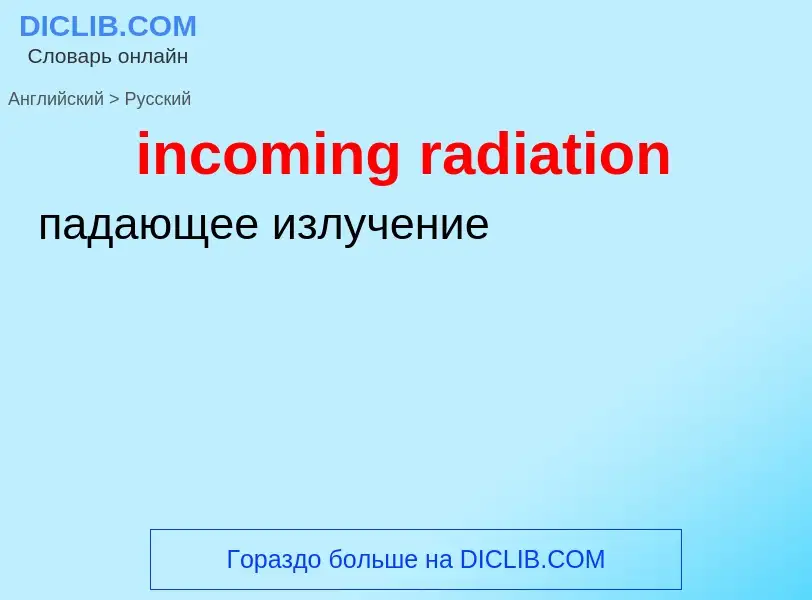 DICLIB.COM
Словарь онлайн

Английский > Русский

incoming radiation

падающее излучение

Гораздо больше на DICLIB.COM